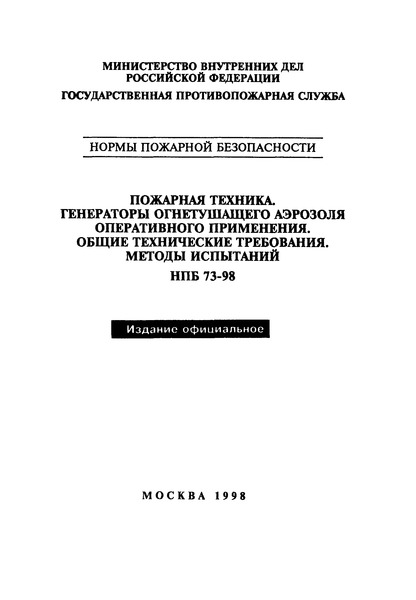 МИНИСТЕРСТВО ВНУТРЕННИХ ДЕЛ РОССИЙСКОЙ ФЕДЕРАЦИИ

ГОСУДАРСТВЕННАЯ ПРОТИВОПОЖАРНАЯ СЛУЖБА

НОРМЫ ПОЖАРНОЙ БЕЗОПАСНОСТИ

ПОЖАРНАЯ ТЕХНИКА.
ГЕНЕРАТОРЫ ОГНЕТУШАЩЕГО АЭРОЗОЛЯ ОПЕРАТИВНОГО ПРИМЕНЕНИЯ.
ОБЩИЕ ТЕХНИЧЕСКИЕ ТРЕБОВАНИЯ.
МЕТОДЫ ИСПЫТАНИЙ

НПБ 73-98

Издание официальное

МОСКВА 1998